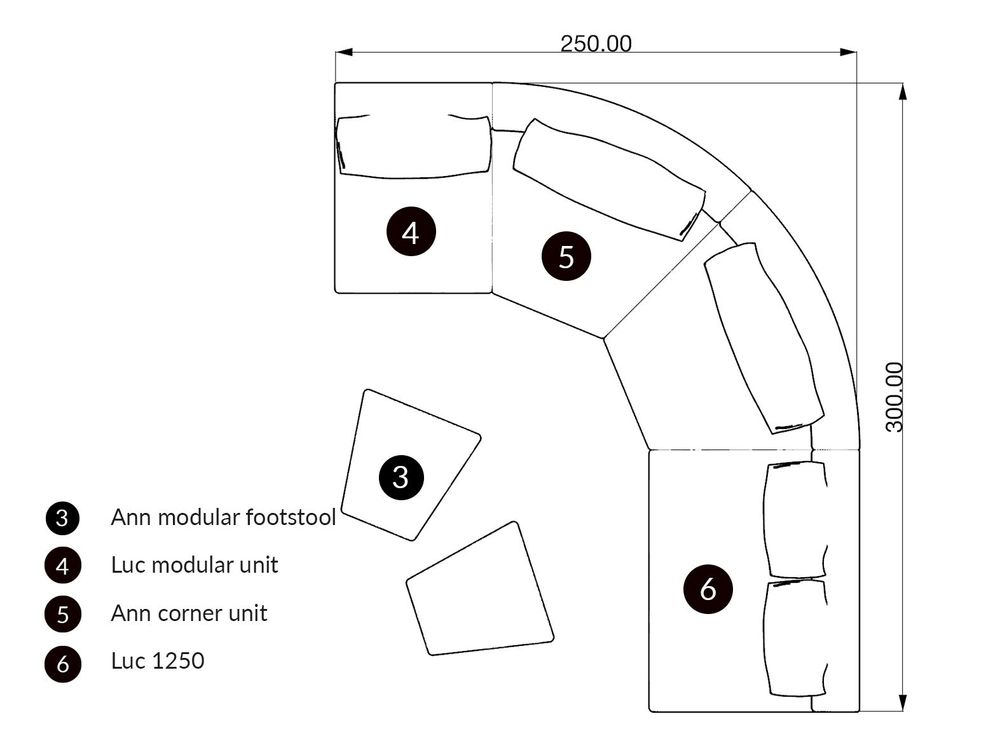 250.00

300.00

4

5

3

6

3 Ann modular footstool

4 Luc modular unit

5 Ann corner unit

6 Luc 1250